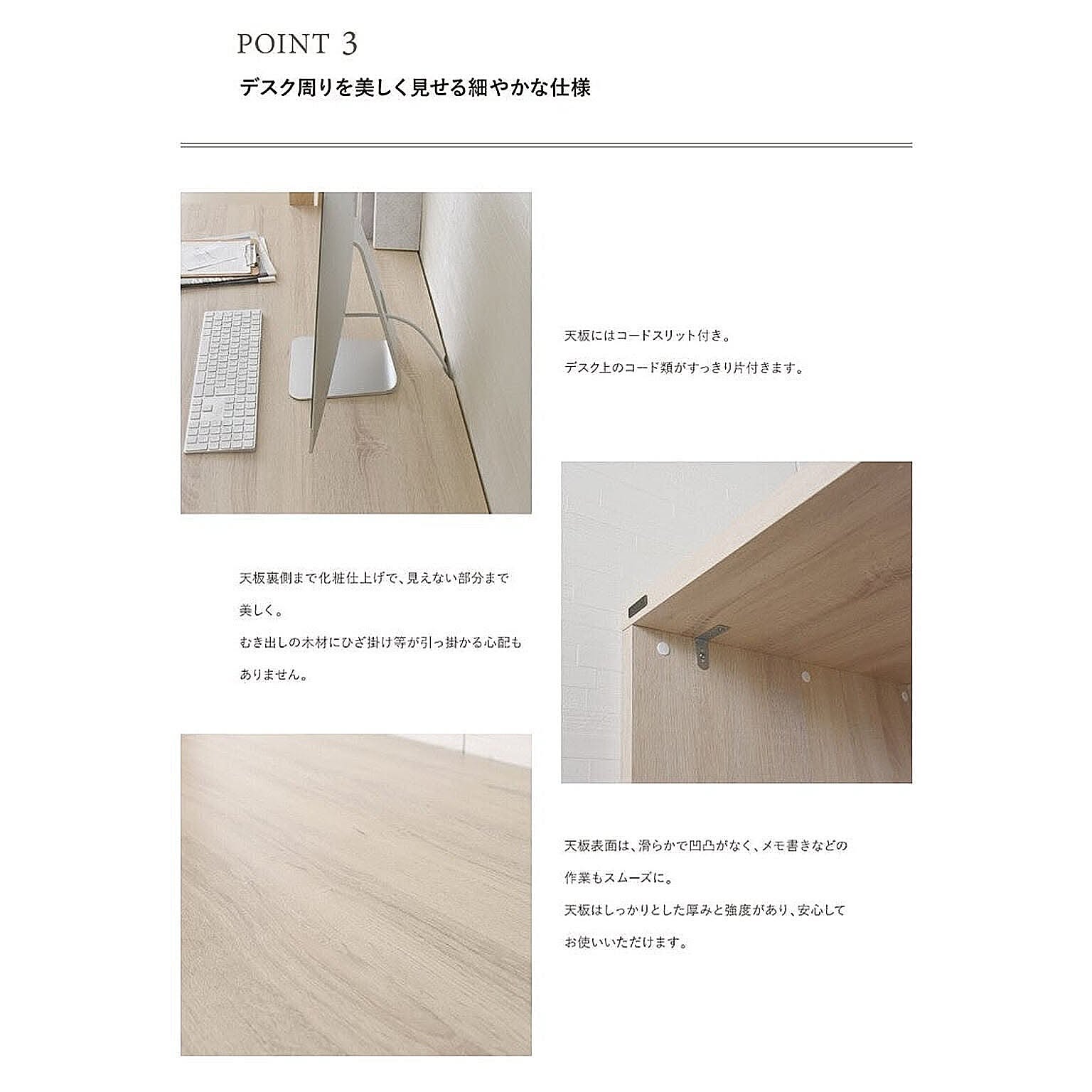 POINT 3

デスク周りを美しく見せる細やかな仕様

天板にはコードスリット付き。

デスク上のコード類がすっきり片付きます。

天板裏側まで化粧仕上げで、見えない部分まで美しく。

むき出しの木材にひざ掛け等が引っ掛かる心配もありません。

天板表面は、滑らかで凹凸がなく、メモ書きなどの作業もスムーズに。

天板はしっかりとした厚みと強度があり、安心してお使いいただけます。